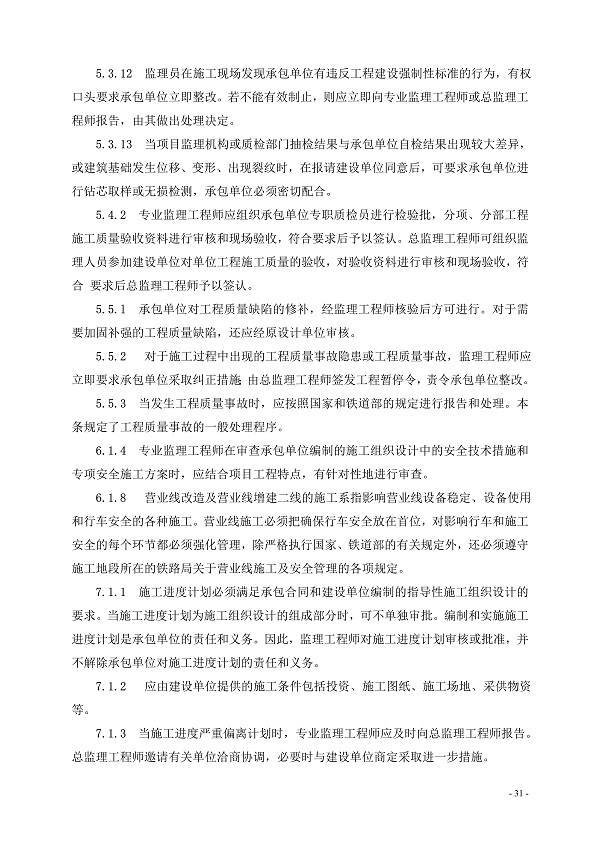 5.3.12　监理员在施工现场发现承包单位有违反工程建设强制性标准的行为，有权口头要求承包单位立即整改。若不能有效制止，则应立即向专业监理工程师或总监理工程师报告，由其做出处理决定。

5.3.13　当项目监理机构或质检部门抽检结果与承包单位自检结果出现较大差异，或建筑基础发生位移、变形、出现裂纹时，在报请建设单位同意后，可要求承包单位进行钻芯取样或无损检测，承包单位必须密切配合。

5.4.2　专业监理工程师应组织承包单位专职质检员进行检验批，分项、分部工程施工质量验收资料进行审核和现场验收，符合要求后予以签认。总监理工程师可组织监理人员参加建设单位对单位工程施工质量的验收，对验收资料进行审核和现场验收，符合 要求后总监理工程师予以签认。

5.5.1　承包单位对工程质量缺陷的修补，经监理工程师核验后方可进行。对于需要加固补强的工程质量缺陷，还应经原设计单位审核。

5.5.2　对于施工过程中出现的工程质量事故隐患或工程质量事故，监理工程师应立即要求承包单位采取纠正措施 由总监理工程师签发工程暂停令，责令承包单位整改。

5.5.3　当发生工程质量事故时，应按照国家和铁道部的规定进行报告和处理。本条规定了工程质量事故的一般处理程序。

6.1.4　专业监理工程师在审查承包单位编制的施工组织设计中的安全技术措施和专项安全施工方案时，应结合项目工程特点，有针对性地进行审查。

6.1.8　营业线改造及营业线增建二线的施工系指影响营业线设备稳定、设备使用和行车安全的各种施工。营业线施工必须把确保行车安全放在首位，对影响行车和施工安全的每个环节都必须强化管理，除严格执行国家、铁道部的有关规定外，还必须遵守施工地段所在的铁路局关于营业线施工及安全管理的各项规定。

7.1.1　施工进度计划必须满足承包合同和建设单位编制的指导性施工组织设计的要求。当施工进度计划为施工组织设计的组成部分时，可不单独审批。编制和实施施工进度计划是承包单位的责任和义务。因此，监理工程师对施工进度计划审核或批准，并不解除承包单位对施工进度计划的责任和义务。

7.1.2　应由建设单位提供的施工条件包括投资、施工图纸、施工场地、采供物资等。

7.1.3　当施工进度严重偏离计划时，专业监理工程师应及时向总监理工程师报告。总监理工程师邀请有关单位洽商协调，必要时与建设单位商定采取进一步措施。

- 31 -